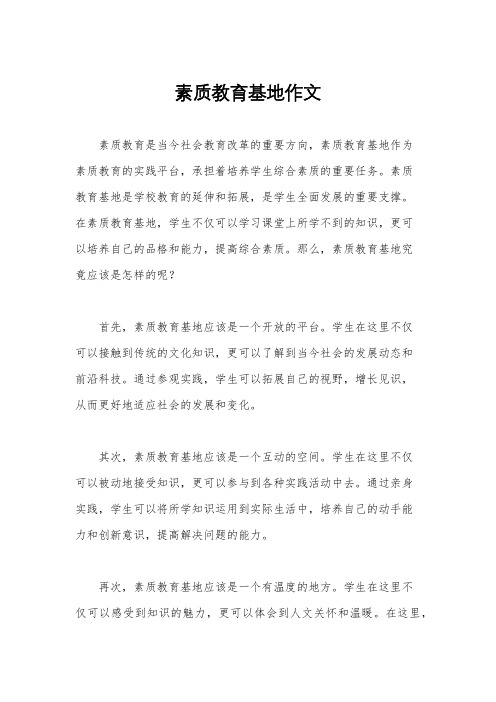 素质教育基地作文

素质教育是当今社会教育改革的重要方向，素质教育基地作为素质教育的实践平台，承担着培养学生综合素质的重要任务。素质教育基地是学校教育的延伸和拓展，是学生全面发展的重要支撑。在素质教育基地，学生不仅可以学习课堂上所学不到的知识，更可以培养自己的品格和能力，提高综合素质。那么，素质教育基地究竟应该是怎样的呢？

首先，素质教育基地应该是一个开放的平台。学生在这里不仅可以接触到传统的文化知识，更可以了解到当今社会的发展动态和前沿科技。通过参观实践，学生可以拓展自己的视野，增长见识，从而更好地适应社会的发展和变化。

其次，素质教育基地应该是一个互动的空间。学生在这里不仅可以被动地接受知识，更可以参与到各种实践活动中去。通过亲身实践，学生可以将所学知识运用到实际生活中，培养自己的动手能力和创新意识，提高解决问题的能力。

再次，素质教育基地应该是一个有温度的地方。学生在这里不仅可以感受到知识的魅力，更可以体会到人文关怀和温暖。在这里，